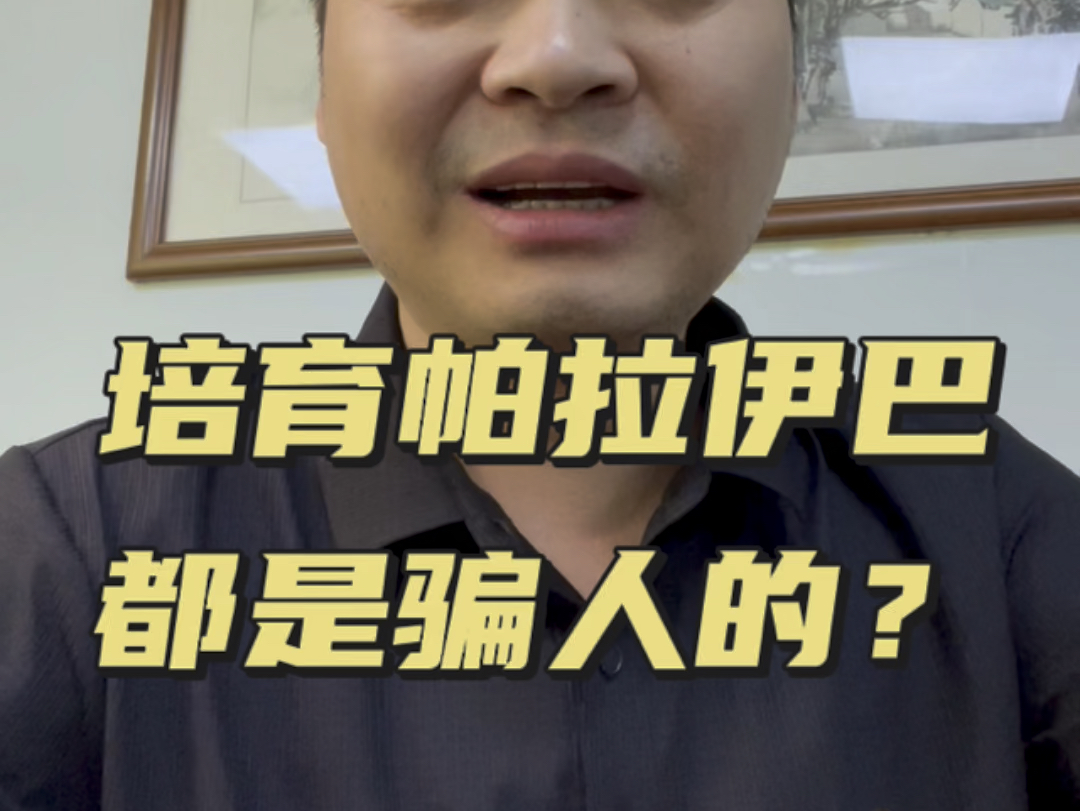 培育帕拉伊巴
都是骗人的？